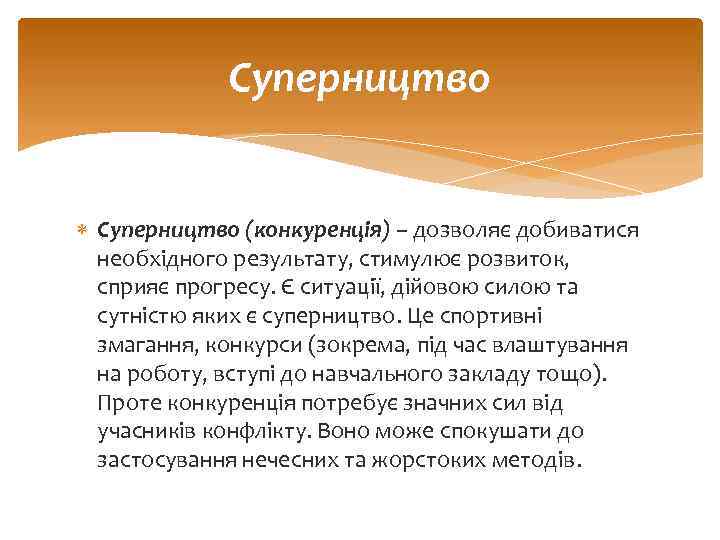 Суперництво

Суперництво (конкуренція) – дозволяє добиватися необхідного результату, стимулює розвиток, сприяє прогресу. Є ситуації, дійовою силою та сутністю яких є суперництво. Це спортивні змагання, конкурси (зокрема, під час влаштування на роботу, вступі до навчального закладу тощо). Проте конкуренція потребує значних сил від учасників конфлікту. Воно може спокушати до застосування нечесних та жорстоких методів.